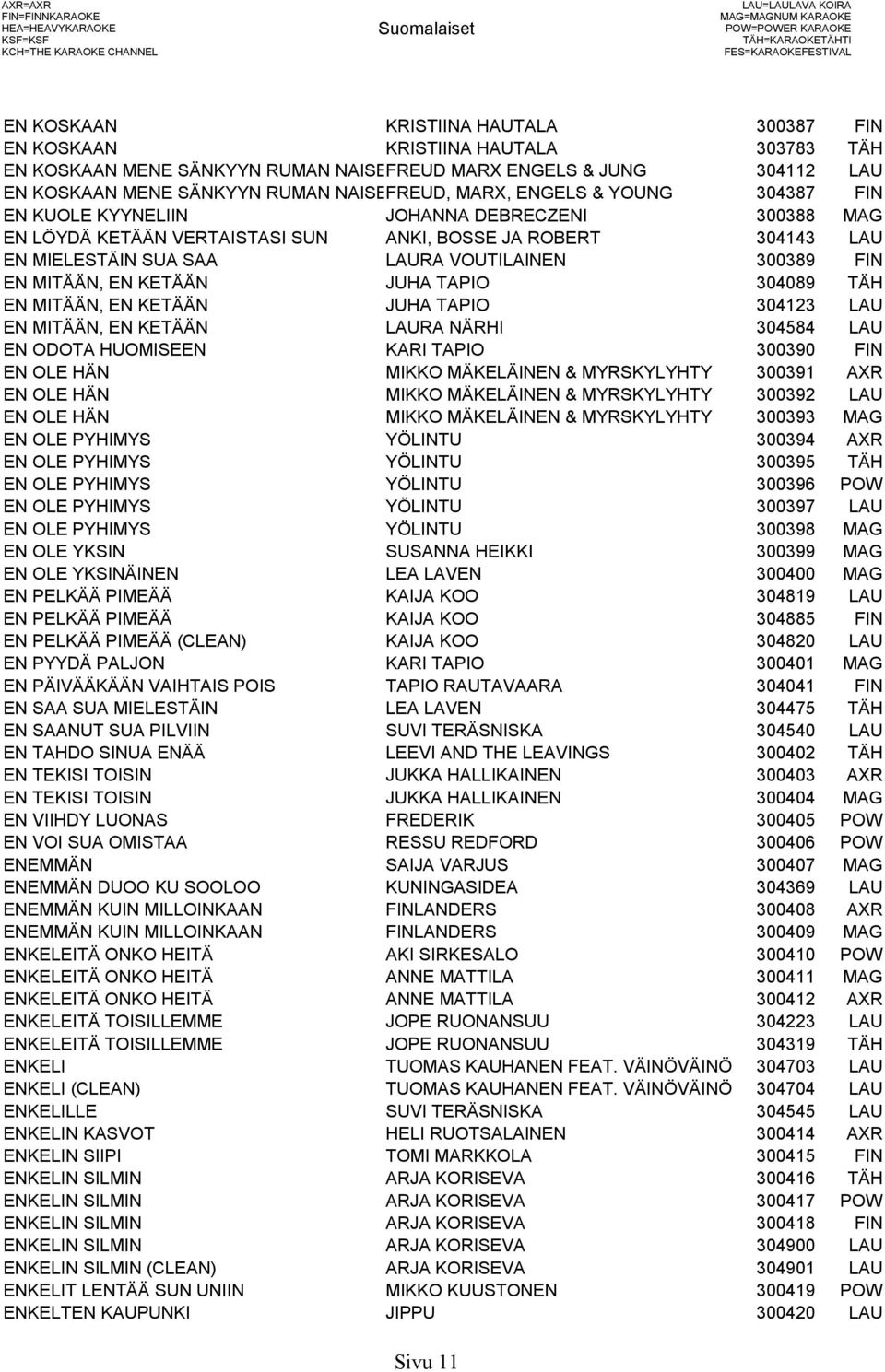 AXR=AXR
FIN=FINNKARAOKE
HEA=HEAVYKARAOKE
KSF=KSF
KCH=THE KARAOKE CHANNEL

Suomalaiset

LAU=LAULAVA KOIRA
MAG=MAGNUM KARAOKE
POW=POWER KARAOKE
TÄH=KARAOKETÄHTI
FES=KARAOKEFESTIVAL

| | | | |
|---|---|---|---|
| EN KOSKAAN | KRISTIINA HAUTALA | 300387 | FIN |
| EN KOSKAAN | KRISTIINA HAUTALA | 303783 | TÄH |
| EN KOSKAAN MENE SÄNKYYN RUMAN NAISE | FREUD MARX ENGELS & JUNG | 304112 | LAU |
| EN KOSKAAN MENE SÄNKYYN RUMAN NAISE | FREUD, MARX, ENGELS & YOUNG | 304387 | FIN |
| EN KUOLE KYYNELIIN | JOHANNA DEBRECZENI | 300388 | MAG |
| EN LÖYDÄ KETÄÄN VERTAISTASI SUN | ANKI, BOSSE JA ROBERT | 304143 | LAU |
| EN MIELESTÄIN SUA SAA | LAURA VOUTILAINEN | 300389 | FIN |
| EN MITÄÄN, EN KETÄÄN | JUHA TAPIO | 304089 | TÄH |
| EN MITÄÄN, EN KETÄÄN | JUHA TAPIO | 304123 | LAU |
| EN MITÄÄN, EN KETÄÄN | LAURA NÄRHI | 304584 | LAU |
| EN ODOTA HUOMISEEN | KARI TAPIO | 300390 | FIN |
| EN OLE HÄN | MIKKO MÄKELÄINEN & MYRSKYLYHTY | 300391 | AXR |
| EN OLE HÄN | MIKKO MÄKELÄINEN & MYRSKYLYHTY | 300392 | LAU |
| EN OLE HÄN | MIKKO MÄKELÄINEN & MYRSKYLYHTY | 300393 | MAG |
| EN OLE PYHIMYS | YÖLINTU | 300394 | AXR |
| EN OLE PYHIMYS | YÖLINTU | 300395 | TÄH |
| EN OLE PYHIMYS | YÖLINTU | 300396 | POW |
| EN OLE PYHIMYS | YÖLINTU | 300397 | LAU |
| EN OLE PYHIMYS | YÖLINTU | 300398 | MAG |
| EN OLE YKSIN | SUSANNA HEIKKI | 300399 | MAG |
| EN OLE YKSINÄINEN | LEA LAVEN | 300400 | MAG |
| EN PELKÄÄ PIMEÄÄ | KAIJA KOO | 304819 | LAU |
| EN PELKÄÄ PIMEÄÄ | KAIJA KOO | 304885 | FIN |
| EN PELKÄÄ PIMEÄÄ (CLEAN) | KAIJA KOO | 304820 | LAU |
| EN PYYDÄ PALJON | KARI TAPIO | 300401 | MAG |
| EN PÄIVÄÄKÄÄN VAIHTAIS POIS | TAPIO RAUTAVAARA | 304041 | FIN |
| EN SAA SUA MIELESTÄIN | LEA LAVEN | 304475 | TÄH |
| EN SAANUT SUA PILVIIN | SUVI TERÄSNISKA | 304540 | LAU |
| EN TAHDO SINUA ENÄÄ | LEEVI AND THE LEAVINGS | 300402 | TÄH |
| EN TEKISI TOISIN | JUKKA HALLIKAINEN | 300403 | AXR |
| EN TEKISI TOISIN | JUKKA HALLIKAINEN | 300404 | MAG |
| EN VIIHDY LUONAS | FREDERIK | 300405 | POW |
| EN VOI SUA OMISTAA | RESSU REDFORD | 300406 | POW |
| ENEMMÄN | SAIJA VARJUS | 300407 | MAG |
| ENEMMÄN DUOO KU SOOLOO | KUNINGASIDEA | 304369 | LAU |
| ENEMMÄN KUIN MILLOINKAAN | FINLANDERS | 300408 | AXR |
| ENEMMÄN KUIN MILLOINKAAN | FINLANDERS | 300409 | MAG |
| ENKELEITÄ ONKO HEITÄ | AKI SIRKESALO | 300410 | POW |
| ENKELEITÄ ONKO HEITÄ | ANNE MATTILA | 300411 | MAG |
| ENKELEITÄ ONKO HEITÄ | ANNE MATTILA | 300412 | AXR |
| ENKELEITÄ TOISILLEMME | JOPE RUONANSUU | 304223 | LAU |
| ENKELEITÄ TOISILLEMME | JOPE RUONANSUU | 304319 | TÄH |
| ENKELI | TUOMAS KAUHANEN FEAT. VÄINÖVÄINÖ | 304703 | LAU |
| ENKELI (CLEAN) | TUOMAS KAUHANEN FEAT. VÄINÖVÄINÖ | 304704 | LAU |
| ENKELILLE | SUVI TERÄSNISKA | 304545 | LAU |
| ENKELIN KASVOT | HELI RUOTSALAINEN | 300414 | AXR |
| ENKELIN SIIPI | TOMI MARKKOLA | 300415 | FIN |
| ENKELIN SILMIN | ARJA KORISEVA | 300416 | TÄH |
| ENKELIN SILMIN | ARJA KORISEVA | 300417 | POW |
| ENKELIN SILMIN | ARJA KORISEVA | 300418 | FIN |
| ENKELIN SILMIN | ARJA KORISEVA | 304900 | LAU |
| ENKELIN SILMIN (CLEAN) | ARJA KORISEVA | 304901 | LAU |
| ENKELIT LENTÄÄ SUN UNIIN | MIKKO KUUSTONEN | 300419 | POW |
| ENKELTEN KAUPUNKI | JIPPU | 300420 | LAU |

Sivu 11